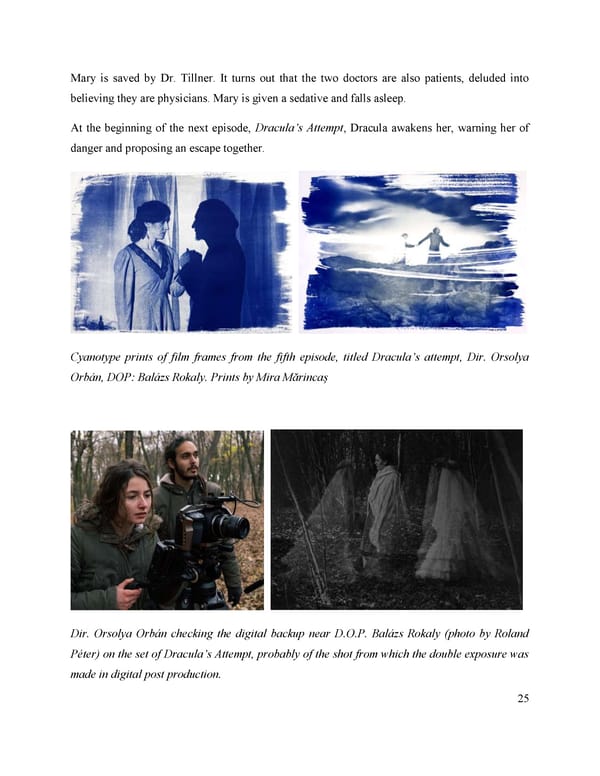 Mary is saved by Dr. Tillner. It turns out that the two doctors are also patients, deluded into believing they are physicians. Mary is given a sedative and falls asleep.

At the beginning of the next episode, Dracula's Attempt, Dracula awakens her, warning her of danger and proposing an escape together.

Cyanotype prints of film frames from the fifth episode, titled Dracula's attempt, Dir. Orsolya Orbán, DOP: Balázs Rokaly. Prints by Mira Mărincaș

Dir. Orsolya Orbán checking the digital backup near D.O.P. Balázs Rokaly (photo by Roland Péter) on the set of Dracula's Attempt, probably of the shot from which the double exposure was made in digital post production.

25